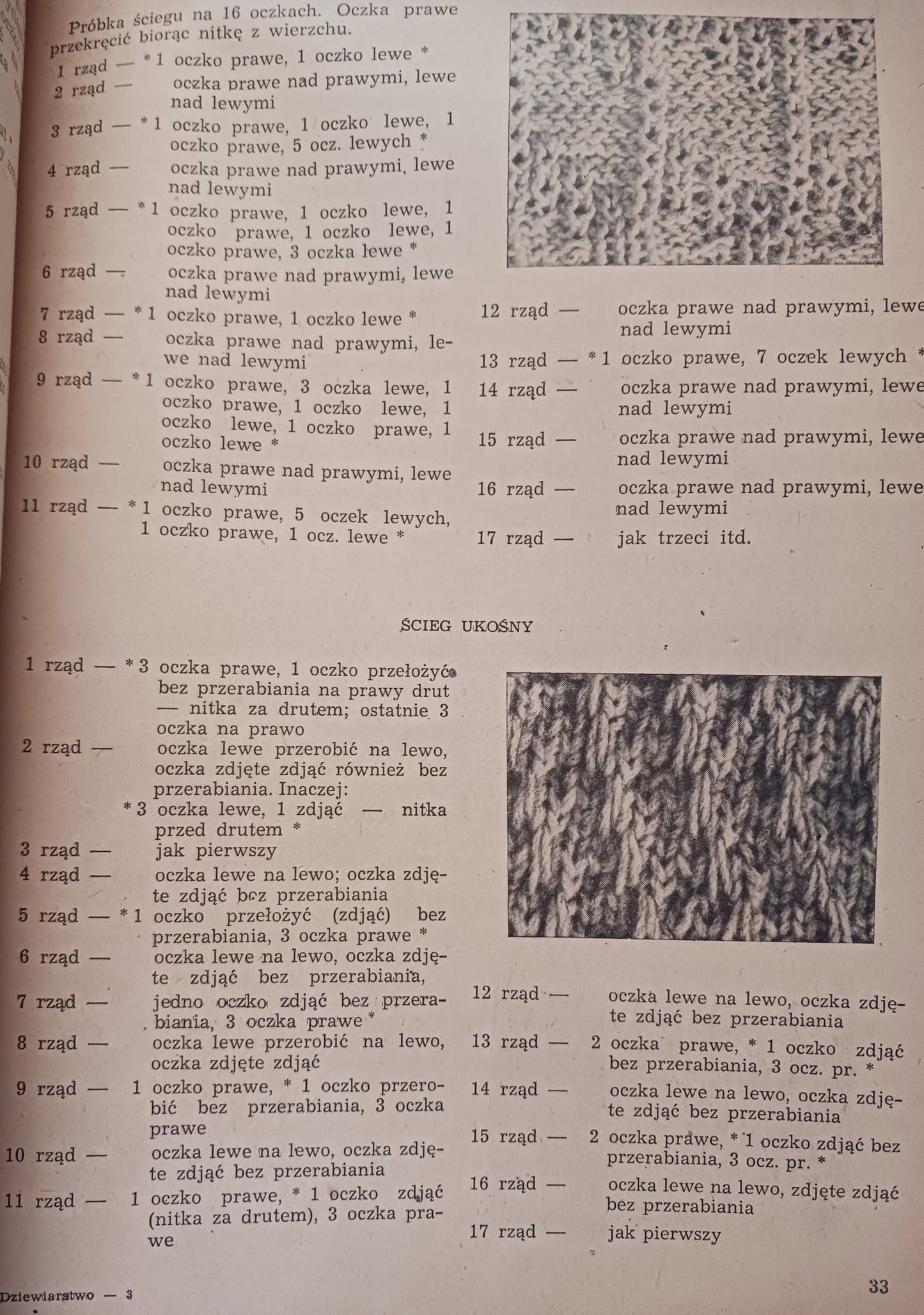 Próbka ściegu na 16 oczkach. Oczka prawe przekręcić biorąc nitkę z wierzchu.

1 rząd — * 1 oczko prawe, 1 oczko lewe *
2 rząd — oczka prawe nad prawymi, lewe nad lewymi
3 rząd — * 1 oczko prawe, 1 oczko lewe, 1 oczko prawe, 5 ocz. lewych *
4 rząd — oczka prawe nad prawymi, lewe nad lewymi
5 rząd — * 1 oczko prawe, 1 oczko lewe, 1 oczko prawe, 1 oczko lewe, 1 oczko prawe, 3 oczka lewe *
6 rząd — oczka prawe nad prawymi, lewe nad lewymi
7 rząd — * 1 oczko prawe, 1 oczko lewe *
8 rząd — oczka prawe nad prawymi, lewe nad lewymi
9 rząd — * 1 oczko prawe, 3 oczka lewe, 1 oczko prawe, 1 oczko lewe, 1 oczko lewe, 1 oczko prawe, 1 oczko lewe *
10 rząd — oczka prawe nad prawymi, lewe nad lewymi
11 rząd — * 1 oczko prawe, 5 oczek lewych, 1 oczko prawe, 1 ocz. lewe *

12 rząd — oczka prawe nad prawymi, lewe nad lewymi
13 rząd — * 1 oczko prawe, 7 oczek lewych *
14 rząd — oczka prawe nad prawymi, lewe nad lewymi
15 rząd — oczka prawe nad prawymi, lewe nad lewymi
16 rząd — oczka prawe nad prawymi, lewe nad lewymi
17 rząd — jak trzeci itd.

ŚCIEG UKOŚNY

1 rząd — * 3 oczka prawe, 1 oczko przełożyć bez przerabiania na prawy drut — nitka za drutem; ostatnie 3 oczka na prawo
2 rząd — oczka lewe przerobić na lewo, oczka zdjęte zdjąć również bez przerabiania. Inaczej: * 3 oczka lewe, 1 zdjąć — nitka przed drutem *
3 rząd — jak pierwszy
4 rząd — oczka lewe na lewo; oczka zdjęte zdjąć bez przerabiania
5 rząd — * 1 oczko przełożyć (zdjąć) bez przerabiania, 3 oczka prawe *
6 rząd — oczka lewe na lewo, oczka zdjęte zdjąć bez przerabiania,
7 rząd — jedno oczko zdjąć bez przerabiania, 3 oczka prawe *
8 rząd — oczka lewe przerobić na lewo, oczka zdjęte zdjąć
9 rząd — 1 oczko prawe, * 1 oczko przerobić bez przerabiania, 3 oczka prawe
10 rząd — oczka lewe na lewo, oczka zdjęte zdjąć bez przerabiania
11 rząd — 1 oczko prawe, * 1 oczko zdjąć (nitka za drutem), 3 oczka prawe

12 rząd — oczka lewe na lewo, oczka zdjęte zdjąć bez przerabiania
13 rząd — 2 oczka prawe, * 1 oczko zdjąć bez przerabiania, 3 ocz. pr. *
14 rząd — oczka lewe na lewo, oczka zdjęte zdjąć bez przerabiania
15 rząd — 2 oczka prawe, * 1 oczko zdjąć bez przerabiania, 3 ocz. pr. *
16 rząd — oczka lewe na lewo, zdjęte zdjąć bez przerabiania
17 rząd — jak pierwszy

Dziewiarstwo — 3

33